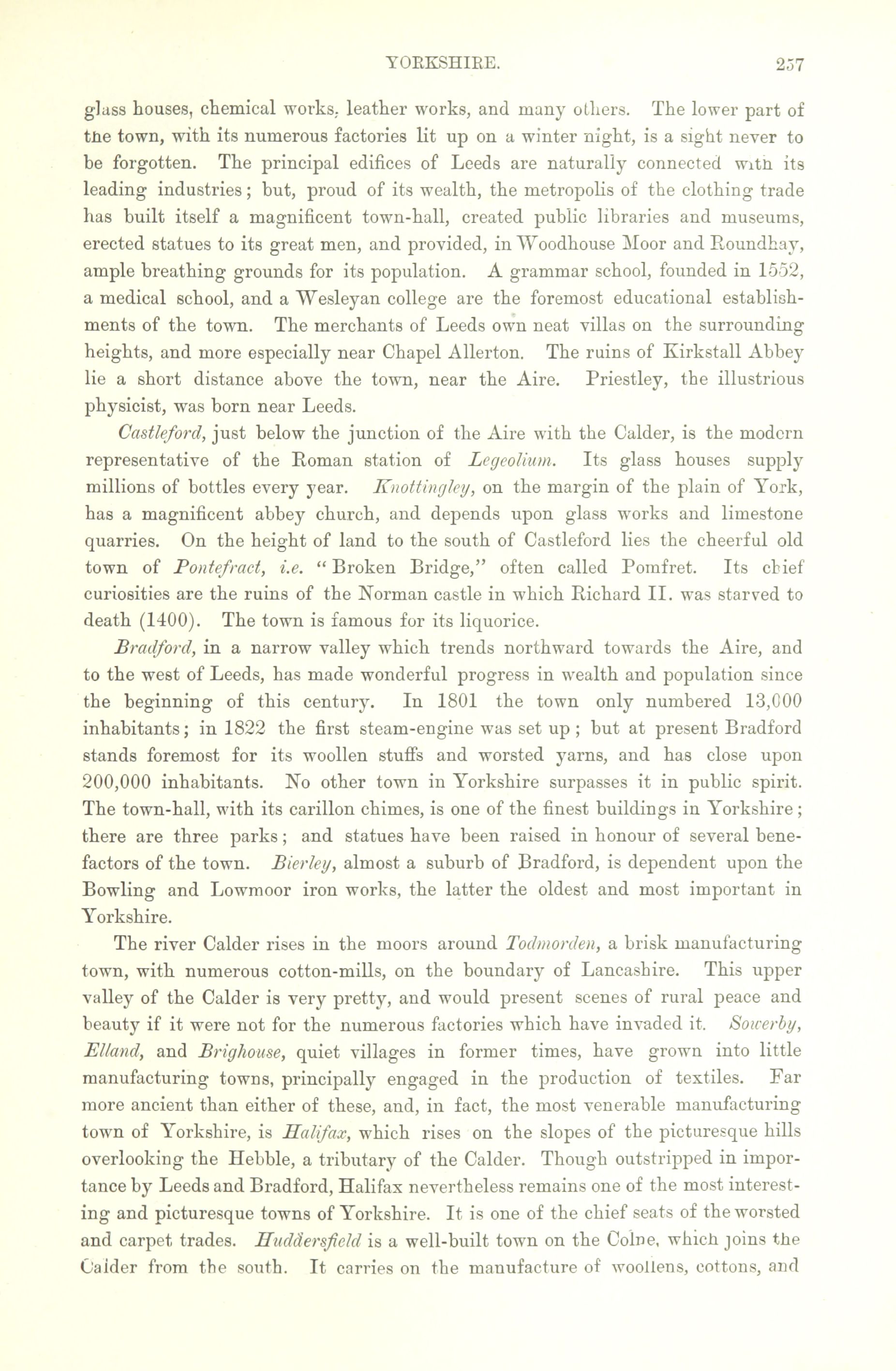 YORKSHIRE. 257

glass houses, chemical works, leather works, and many others. The lower part of the town, with its numerous factories lit up on a winter night, is a sight never to be forgotten. The principal edifices of Leeds are naturally connected with its leading industries; but, proud of its wealth, the metropolis of the clothing trade has built itself a magnificent town-hall, created public libraries and museums, erected statues to its great men, and provided, in Woodhouse Moor and Roundhay, ample breathing grounds for its population. A grammar school, founded in 1552, a medical school, and a Wesleyan college are the foremost educational establishments of the town. The merchants of Leeds own neat villas on the surrounding heights, and more especially near Chapel Allerton. The ruins of Kirkstall Abbey lie a short distance above the town, near the Aire. Priestley, the illustrious physicist, was born near Leeds.

Castleford, just below the junction of the Aire with the Calder, is the modern representative of the Roman station of Legeolium. Its glass houses supply millions of bottles every year. Knottingley, on the margin of the plain of York, has a magnificent abbey church, and depends upon glass works and limestone quarries. On the height of land to the south of Castleford lies the cheerful old town of Pontefract, i.e. "Broken Bridge," often called Pomfret. Its chief curiosities are the ruins of the Norman castle in which Richard II. was starved to death (1400). The town is famous for its liquorice.

Bradford, in a narrow valley which trends northward towards the Aire, and to the west of Leeds, has made wonderful progress in wealth and population since the beginning of this century. In 1801 the town only numbered 13,000 inhabitants; in 1822 the first steam-engine was set up; but at present Bradford stands foremost for its woollen stuffs and worsted yarns, and has close upon 200,000 inhabitants. No other town in Yorkshire surpasses it in public spirit. The town-hall, with its carillon chimes, is one of the finest buildings in Yorkshire; there are three parks; and statues have been raised in honour of several benefactors of the town. Bierley, almost a suburb of Bradford, is dependent upon the Bowling and Lowmoor iron works, the latter the oldest and most important in Yorkshire.

The river Calder rises in the moors around Todmorden, a brisk manufacturing town, with numerous cotton-mills, on the boundary of Lancashire. This upper valley of the Calder is very pretty, and would present scenes of rural peace and beauty if it were not for the numerous factories which have invaded it. Sowerby, Elland, and Brighouse, quiet villages in former times, have grown into little manufacturing towns, principally engaged in the production of textiles. Far more ancient than either of these, and, in fact, the most venerable manufacturing town of Yorkshire, is Halifax, which rises on the slopes of the picturesque hills overlooking the Hebble, a tributary of the Calder. Though outstripped in importance by Leeds and Bradford, Halifax nevertheless remains one of the most interesting and picturesque towns of Yorkshire. It is one of the chief seats of the worsted and carpet trades. Huddersfield is a well-built town on the Colne, which joins the Calder from the south. It carries on the manufacture of woollens, cottons, and